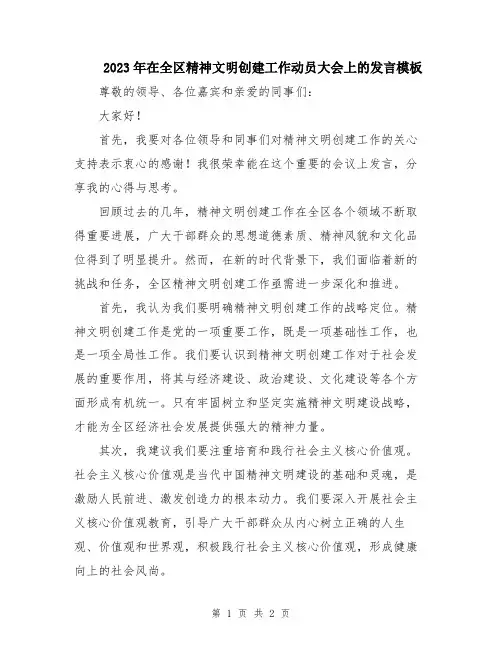 2023年在全区精神文明创建工作动员大会上的发言模板

尊敬的领导、各位嘉宾和亲爱的同事们：

大家好！

首先，我要对各位领导和同事们对精神文明创建工作的关心支持表示衷心的感谢！我很荣幸能在这个重要的会议上发言，分享我的心得与思考。

回顾过去的几年，精神文明创建工作在全区各个领域不断取得重要进展，广大干部群众的思想道德素质、精神风貌和文化品位得到了明显提升。然而，在新的时代背景下，我们面临着新的挑战和任务，全区精神文明创建工作亟需进一步深化和推进。

首先，我认为我们要明确精神文明创建工作的战略定位。精神文明创建工作是党的一项重要工作，既是一项基础性工作，也是一项全局性工作。我们要认识到精神文明创建工作对于社会发展的重要作用，将其与经济建设、政治建设、文化建设等各个方面形成有机统一。只有牢固树立和坚定实施精神文明建设战略，才能为全区经济社会发展提供强大的精神力量。

其次，我建议我们要注重培育和践行社会主义核心价值观。社会主义核心价值观是当代中国精神文明建设的基础和灵魂，是激励人民前进、激发创造力的根本动力。我们要深入开展社会主义核心价值观教育，引导广大干部群众从内心树立正确的人生观、价值观和世界观，积极践行社会主义核心价值观，形成健康向上的社会风尚。

第 1 页 共 2 页